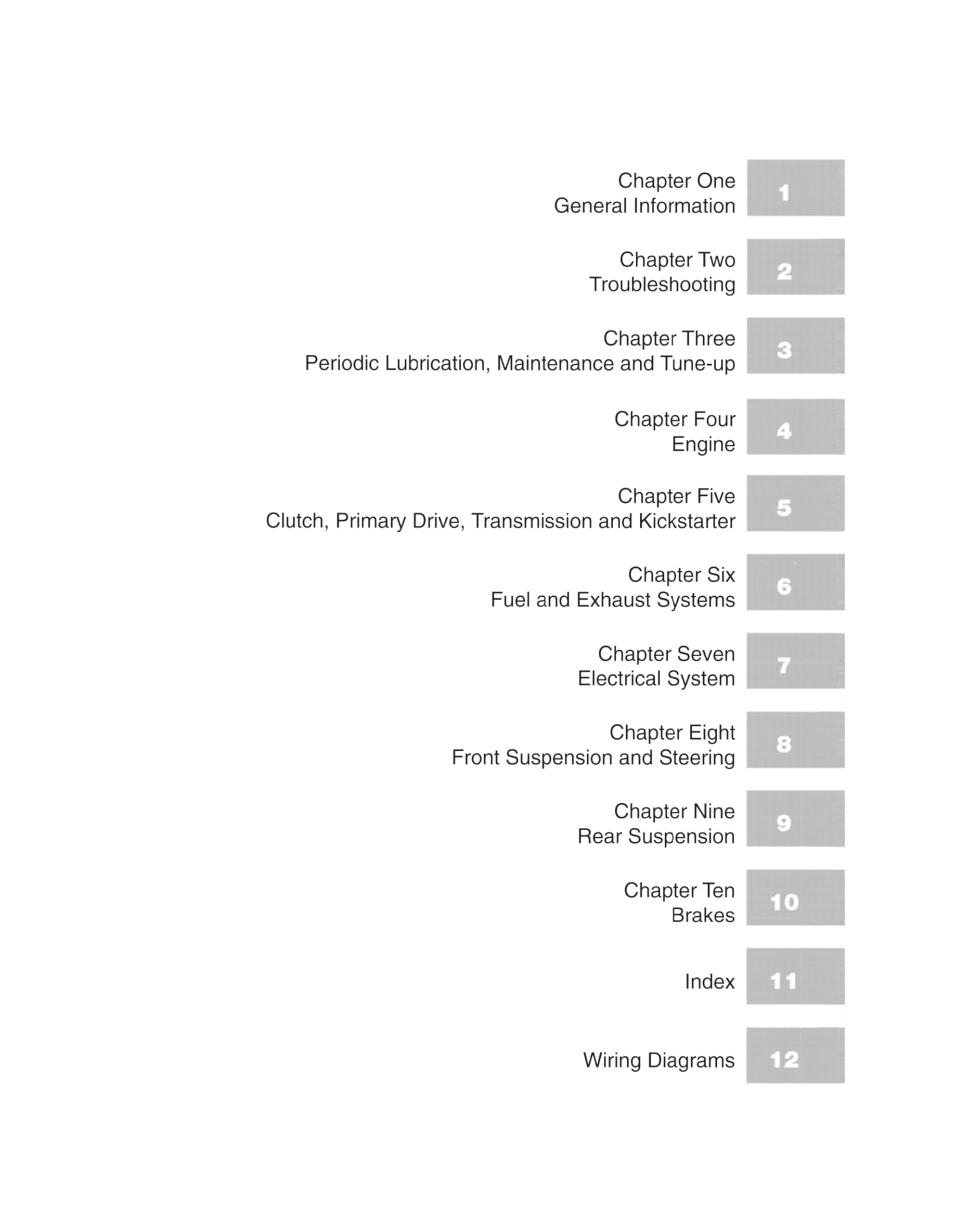 Chapter One
General Information
1

Chapter Two
Troubleshooting
2

Chapter Three
Periodic Lubrication, Maintenance and Tune-up
3

Chapter Four
Engine
4

Chapter Five
Clutch, Primary Drive, Transmission and Kickstarter
5

Chapter Six
Fuel and Exhaust Systems
6

Chapter Seven
Electrical System
7

Chapter Eight
Front Suspension and Steering
8

Chapter Nine
Rear Suspension
9

Chapter Ten
Brakes
10

Index
11

Wiring Diagrams
12